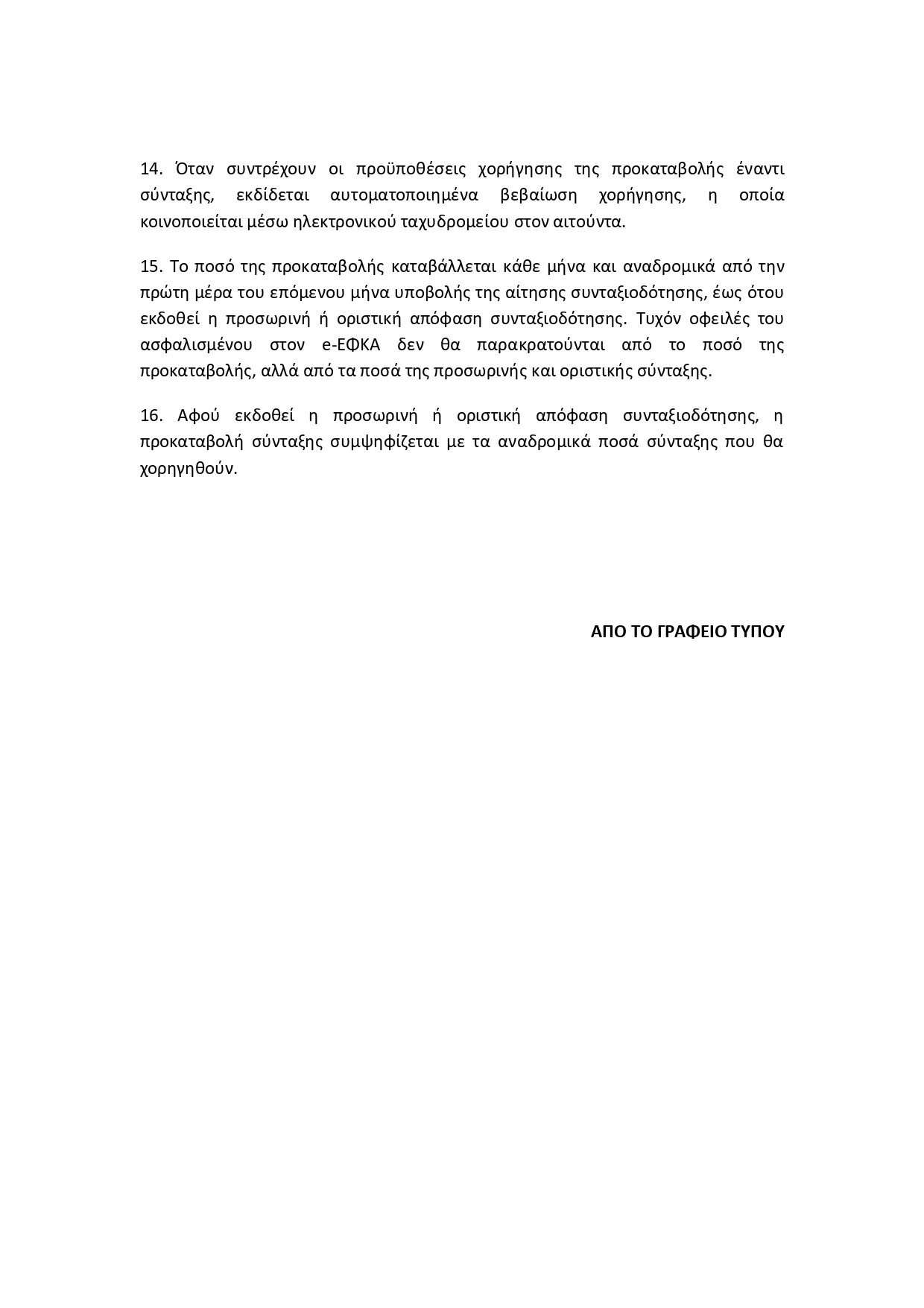 14. Όταν συντρέχουν οι προϋποθέσεις χορήγησης της προκαταβολής έναντι σύνταξης, εκδίδεται αυτοματοποιημένα βεβαίωση χορήγησης, η οποία κοινοποιείται μέσω ηλεκτρονικού ταχυδρομείου στον αιτούντα.

15. Το ποσό της προκαταβολής καταβάλλεται κάθε μήνα και αναδρομικά από την πρώτη μέρα του επόμενου μήνα υποβολής της αίτησης συνταξιοδότησης, έως ότου εκδοθεί η προσωρινή ή οριστική απόφαση συνταξιοδότησης. Τυχόν οφειλές του ασφαλισμένου στον e-ΕΦΚΑ δεν θα παρακρατούνται από το ποσό της προκαταβολής, αλλά από τα ποσά της προσωρινής και οριστικής σύνταξης.

16. Αφού εκδοθεί η προσωρινή ή οριστική απόφαση συνταξιοδότησης, η προκαταβολή σύνταξης συμψηφίζεται με τα αναδρομικά ποσά σύνταξης που θα χορηγηθούν.

ΑΠΟ ΤΟ ΓΡΑΦΕΙΟ ΤΥΠΟΥ